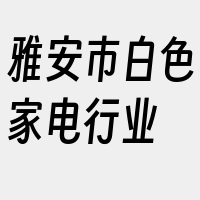 雅安市白色家电行业